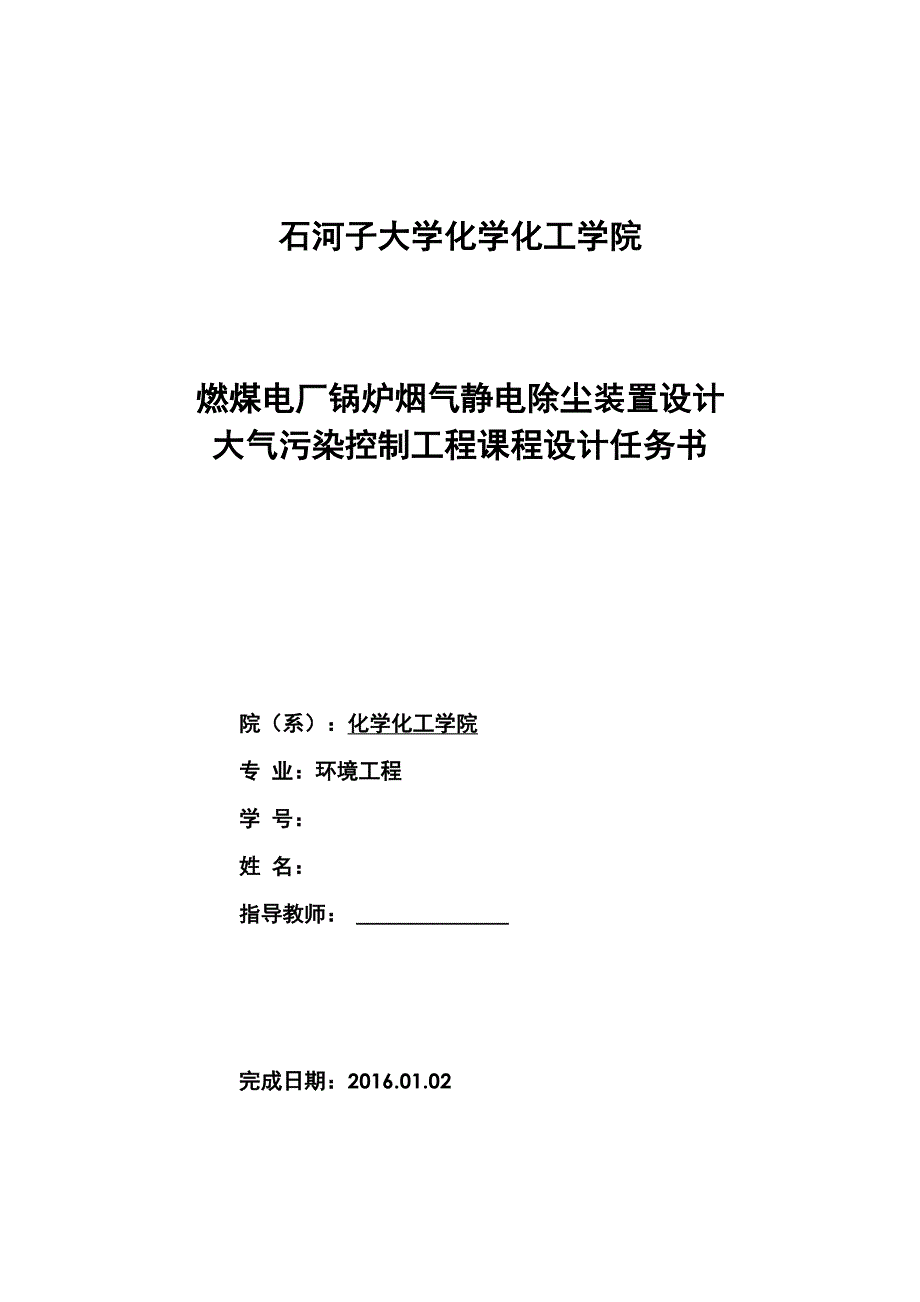 石河子大学化学化工学院

燃煤电厂锅炉烟气静电除尘装置设计
大气污染控制工程课程设计任务书

院（系）：化学化工学院

专 业：环境工程

学 号：

姓 名：

指导教师：

完成日期：2016.01.02